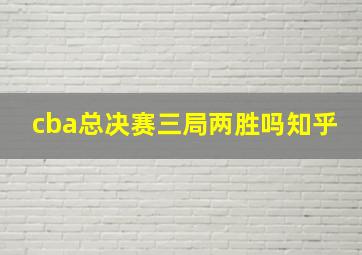 cba总决赛三局两胜吗知乎